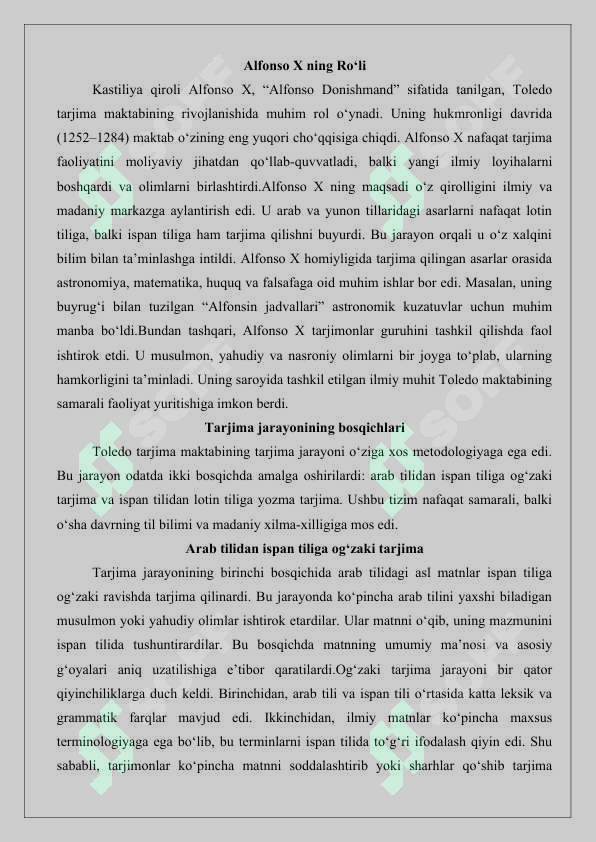 Alfonso X ning Ro‘li

Kastiliya qiroli Alfonso X, “Alfonso Donishmand” sifatida tanilgan, Toledo tarjima maktabining rivojlanishida muhim rol o‘ynadi. Uning hukmronligi davrida (1252–1284) maktab o‘zining eng yuqori cho‘qqisiga chiqdi. Alfonso X nafaqat tarjima faoliyatini moliyaviy jihatdan qo‘llab-quvvatladi, balki yangi ilmiy loyihalarni boshqardi va olimlarni birlashtirdi.Alfonso X ning maqsadi o‘z qirolligini ilmiy va madaniy markazga aylantirish edi. U arab va yunon tillaridagi asarlarni nafaqat lotin tiliga, balki ispan tiliga ham tarjima qilishni buyurdi. Bu jarayon orqali u o‘z xalqini bilim bilan ta’minlashga intildi. Alfonso X homiyligida tarjima qilingan asarlar orasida astronomiya, matematika, huquq va falsafaga oid muhim ishlar bor edi. Masalan, uning buyrug‘i bilan tuzilgan “Alfonsin jadvallari” astronomik kuzatuvlar uchun muhim manba bo‘ldi.Bundan tashqari, Alfonso X tarjimonlar guruhini tashkil qilishda faol ishtirok etdi. U musulmon, yahudiy va nasroniy olimlarni bir joyga to‘plab, ularning hamkorligini ta’minladi. Uning saroyida tashkil etilgan ilmiy muhit Toledo maktabining samarali faoliyat yuritishiga imkon berdi.

Tarjima jarayonining bosqichlari

Toledo tarjima maktabining tarjima jarayoni o‘ziga xos metodologiyaga ega edi. Bu jarayon odatda ikki bosqichda amalga oshirilardi: arab tilidan ispan tiliga og‘zaki tarjima va ispan tilidan lotin tiliga yozma tarjima. Ushbu tizim nafaqat samarali, balki o‘sha davrning til bilimi va madaniy xilma-xilligiga mos edi.

Arab tilidan ispan tiliga og‘zaki tarjima

Tarjima jarayonining birinchi bosqichida arab tilidagi asl matnlar ispan tiliga og‘zaki ravishda tarjima qilinardi. Bu jarayonda ko‘pincha arab tilini yaxshi biladigan musulmon yoki yahudiy olimlar ishtirok etardilar. Ular matnni o‘qib, uning mazmunini ispan tilida tushuntirardilar. Bu bosqichda matnning umumiy ma’nosi va asosiy g‘oyalari aniq uzatilishiga e’tibor qaratilardi.Og‘zaki tarjima jarayoni bir qator qiyinchiliklarga duch keldi. Birinchidan, arab tili va ispan tili o‘rtasida katta leksik va grammatik farqlar mavjud edi. Ikkinchidan, ilmiy matnlar ko‘pincha maxsus terminologiyaga ega bo‘lib, bu terminlarni ispan tilida to‘g‘ri ifodalash qiyin edi. Shu sababli, tarjimonlar ko‘pincha matnni soddalashtirib yoki sharhlar qo‘shib tarjima